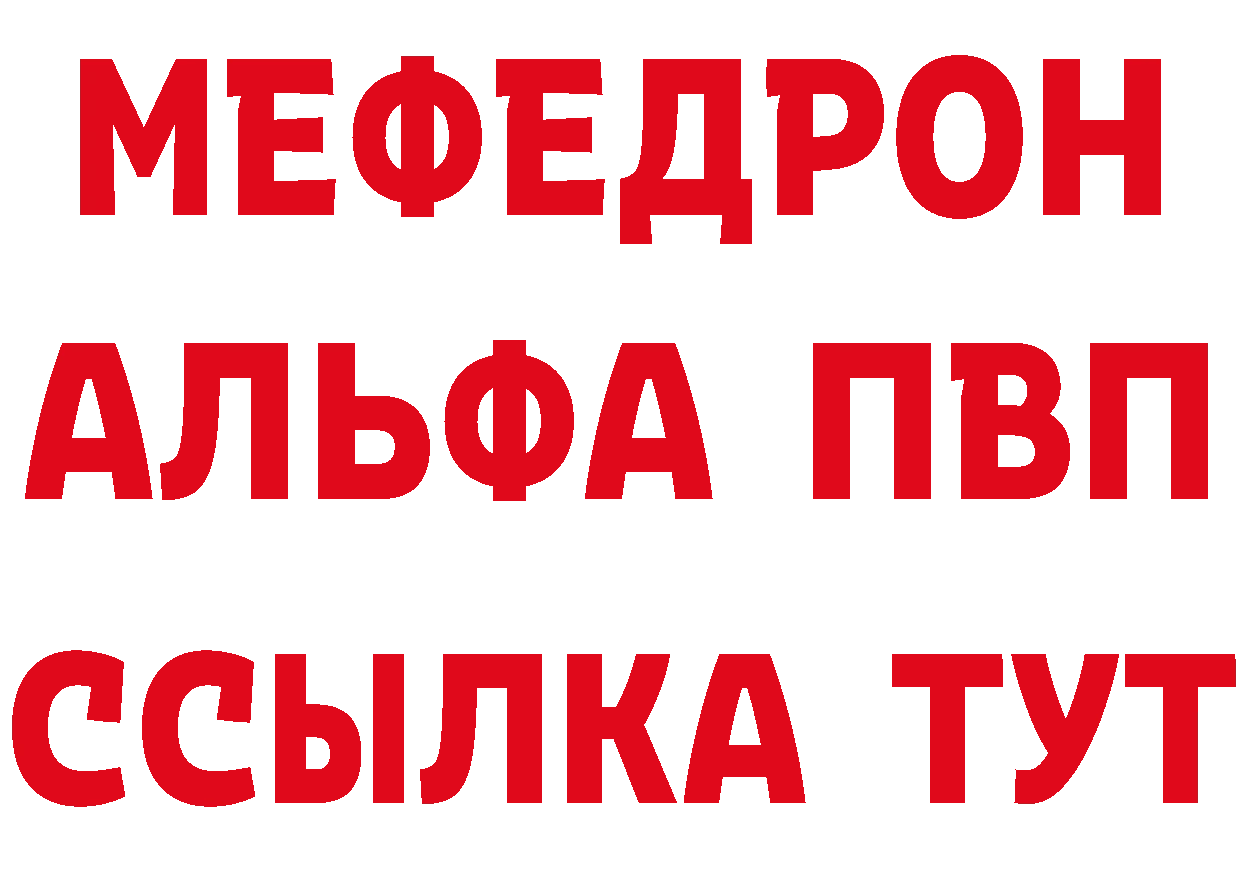 МЕФЕДРОН
АЛЬФА ПВП
ССЫЛКА ТУТ